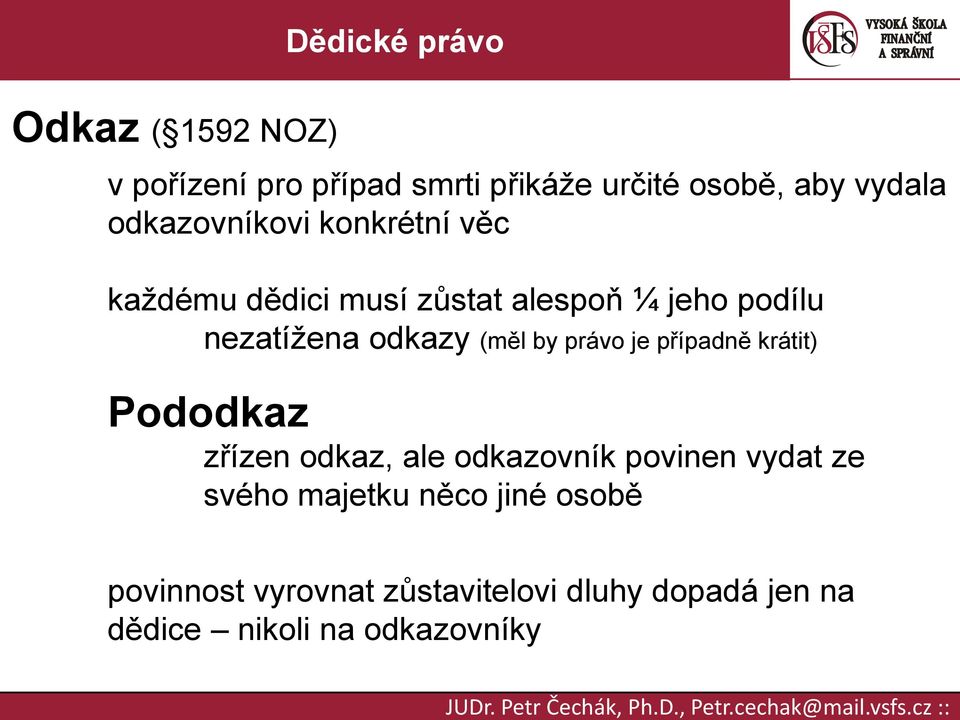 Dědické právo

VŠFS VYSOKÁ ŠKOLA FINANČNÍ A SPRÁVNÍ

Odkaz (§1592 NOZ)

v pořízení pro případ smrti přikáže určité osobě, aby vydala odkazovníkovi konkrétní věc

každému dědici musí zůstat alespoň ¼ jeho podílu nezatížena odkazy (měl by právo je případně krátit)

Pododkaz

zřízen odkaz, ale odkazovník povinen vydat ze svého majetku něco jiné osobě

povinnost vyrovnat zůstavitelovi dluhy dopadá jen na dědice – nikoli na odkazovníky

JUDr. Petr Čechák, Ph.D., Petr.cechak@mail.vsfs.cz ::